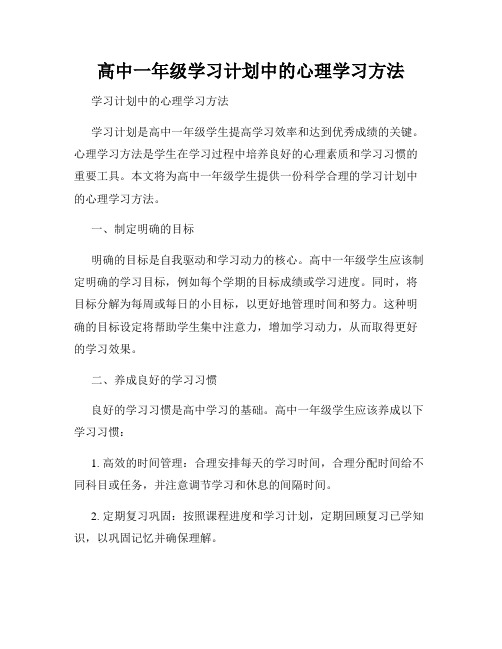 高中一年级学习计划中的心理学习方法

学习计划中的心理学习方法

学习计划是高中一年级学生提高学习效率和达到优秀成绩的关键。心理学习方法是学生在学习过程中培养良好的心理素质和学习习惯的重要工具。本文将为高中一年级学生提供一份科学合理的学习计划中的心理学习方法。

一、制定明确的目标

明确的目标是自我驱动和学习动力的核心。高中一年级学生应该制定明确的学习目标，例如每个学期的目标成绩或学习进度。同时，将目标分解为每周或每日的小目标，以更好地管理时间和努力。这种明确的目标设定将帮助学生集中注意力，增加学习动力，从而取得更好的学习效果。

二、养成良好的学习习惯

良好的学习习惯是高中学习的基础。高中一年级学生应该养成以下学习习惯：

1. 高效的时间管理：合理安排每天的学习时间，合理分配时间给不同科目或任务，并注意调节学习和休息的间隔时间。

2. 定期复习巩固：按照课程进度和学习计划，定期回顾复习已学知识，以巩固记忆并确保理解。